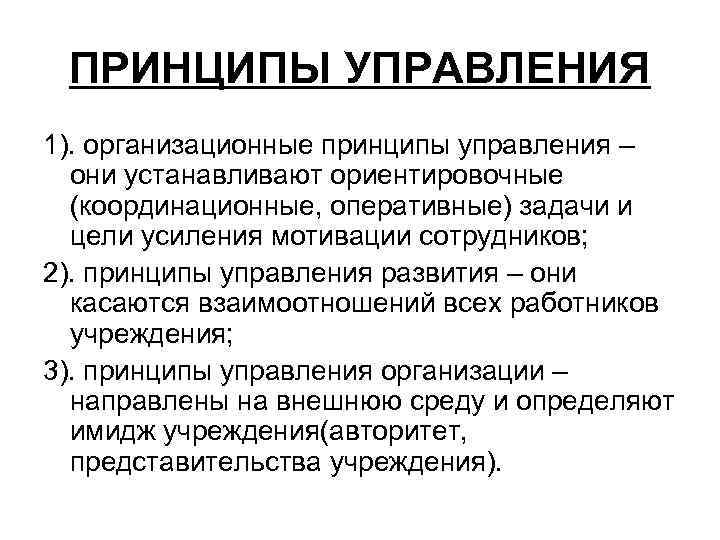 ПРИНЦИПЫ УПРАВЛЕНИЯ

1). организационные принципы управления – они устанавливают ориентировочные (координационные, оперативные) задачи и цели усиления мотивации сотрудников;

2). принципы управления развития – они касаются взаимоотношений всех работников учреждения;

3). принципы управления организации – направлены на внешнюю среду и определяют имидж учреждения(авторитет, представительства учреждения).